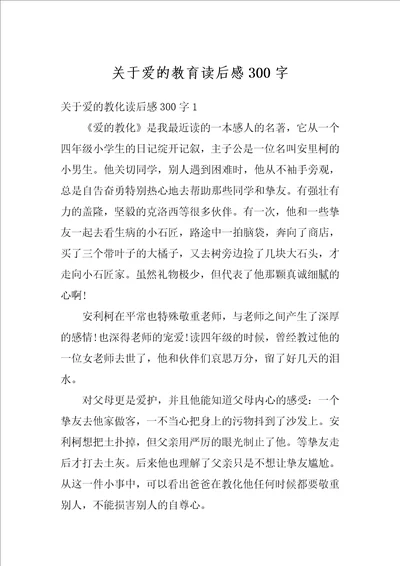 关于爱的教育读后感300字

关于爱的教化读后感300字1

《爱的教化》是我最近读的一本感人的名著，它从一个四年级小学生的日记绽开记叙，主子公是一位名叫安里柯的小男生。他关切同学，别人遇到困难时，他从不袖手旁观，总是自告奋勇特别热心地去帮助那些同学和挚友。有强壮有力的盖隆，坚毅的克洛西等很多伙伴。有一次，他和一些挚友一起去看生病的小石匠，路途中一拍脑袋，奔向了商店，买了三个带叶子的大橘子，又去树旁边捡了几块大石头，才走向小石匠家。虽然礼物极少，但代表了他那颗真诚细腻的心啊！

安利柯在平常也特殊敬重老师，与老师之间产生了深厚的感情！也深得老师的宠爱！读四年级的时候，曾经教过他的一位女老师去世了，他和伙伴们哀思万分，留了好几天的泪水。

对父母更是爱护，并且他能知道父母内心的感受：一个挚友去他家做客，一不当心把身上的污物抖到了沙发上。安利柯想把土扑掉，但父亲用严厉的眼光制止了他。等挚友走后才打去土灰。后来他也理解了父亲只是不想让挚友尴尬。从这一件小事中，可以看出爸爸在教化他任何时候都要敬重别人，不能损害别人的自尊心。